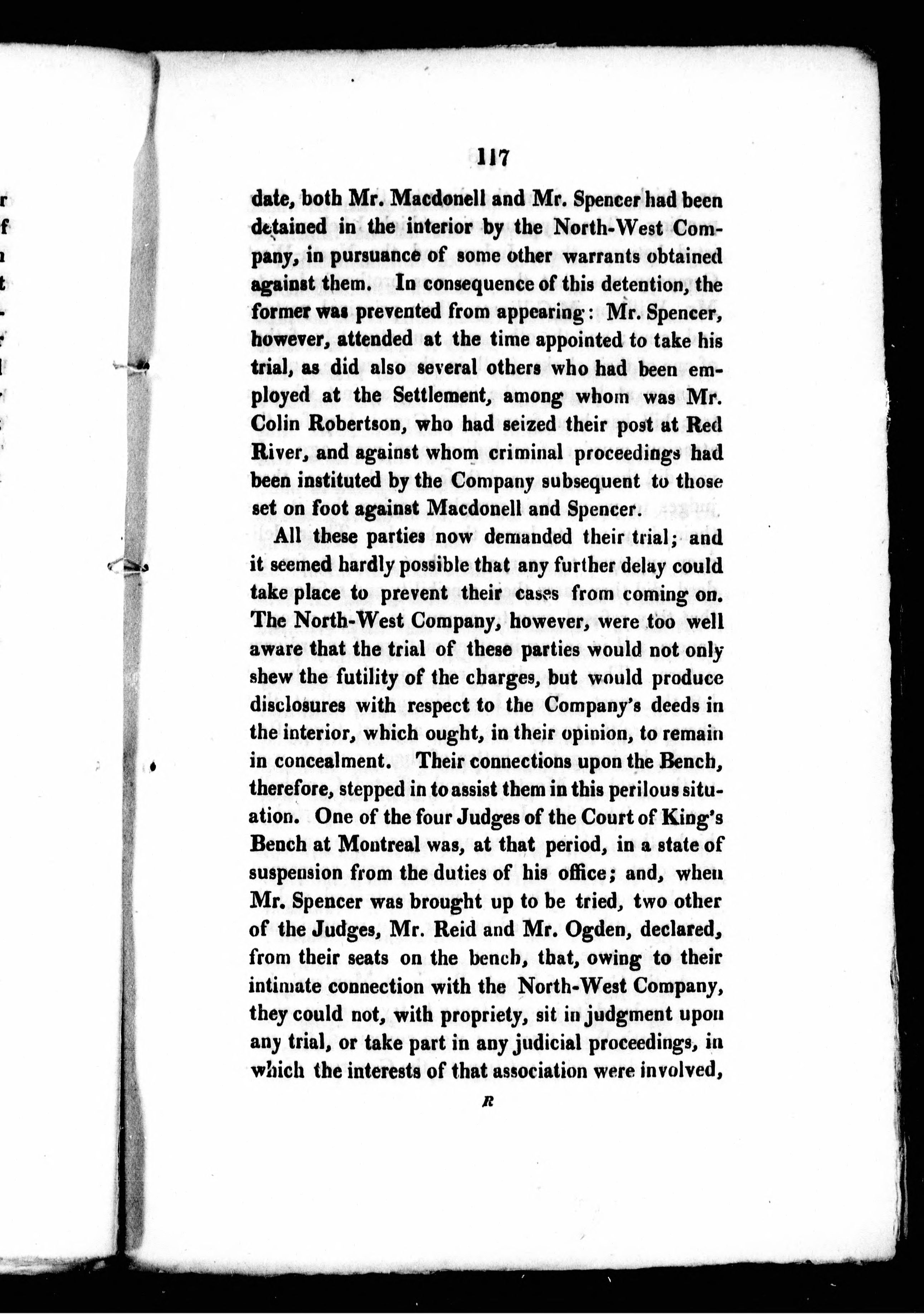 117

date, both Mr. Macdonell and Mr. Spencer had been detained in the interior by the North-West Company, in pursuance of some other warrants obtained against them. In consequence of this detention, the former was prevented from appearing: Mr. Spencer, however, attended at the time appointed to take his trial, as did also several others who had been employed at the Settlement, among whom was Mr. Colin Robertson, who had seized their post at Red River, and against whom criminal proceedings had been instituted by the Company subsequent to those set on foot against Macdonell and Spencer.

All these parties now demanded their trial; and it seemed hardly possible that any further delay could take place to prevent their cases from coming on. The North-West Company, however, were too well aware that the trial of these parties would not only shew the futility of the charges, but would produce disclosures with respect to the Company's deeds in the interior, which ought, in their opinion, to remain in concealment. Their connections upon the Bench, therefore, stepped in to assist them in this perilous situation. One of the four Judges of the Court of King's Bench at Montreal was, at that period, in a state of suspension from the duties of his office; and, when Mr. Spencer was brought up to be tried, two other of the Judges, Mr. Reid and Mr. Ogden, declared, from their seats on the bench, that, owing to their intimate connection with the North-West Company, they could not, with propriety, sit in judgment upon any trial, or take part in any judicial proceedings, in which the interests of that association were involved,

R